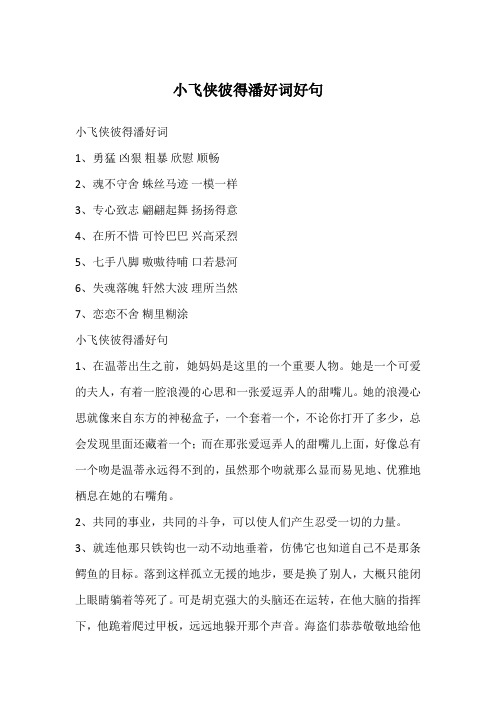 小飞侠彼得潘好词好句

小飞侠彼得潘好词

1、勇猛 凶狠 粗暴 欣慰 顺畅

2、魂不守舍 蛛丝马迹 一模一样

3、专心致志 翩翩起舞 扬扬得意

4、在所不惜 可怜巴巴 兴高采烈

5、七手八脚 嗷嗷待哺 口若悬河

6、失魂落魄 轩然大波 理所当然

7、恋恋不舍 糊里糊涂

小飞侠彼得潘好句

1、在温蒂出生之前，她妈妈是这里的一个重要人物。她是一个可爱的夫人，有着一腔浪漫的心思和一张爱逗弄人的甜嘴儿。她的浪漫心思就像来自东方的神秘盒子，一个套着一个，不论你打开了多少，总会发现里面还藏着一个；而在那张爱逗弄人的甜嘴儿上面，好像总有一个吻是温蒂永远得不到的，虽然那个吻就那么显而易见地、优雅地栖息在她的右嘴角。

2、共同的事业，共同的斗争，可以使人们产生忍受一切的力量。

3、就连他那只铁钩也一动不动地垂着，仿佛它也知道自己不是那条鳄鱼的目标。落到这样孤立无援的地步，要是换了别人，大概只能闭上眼睛躺着等死了。可是胡克强大的头脑还在运转，在他大脑的指挥下，他跪着爬过甲板，远远地躲开那个声音。海盗们恭恭敬敬地给他